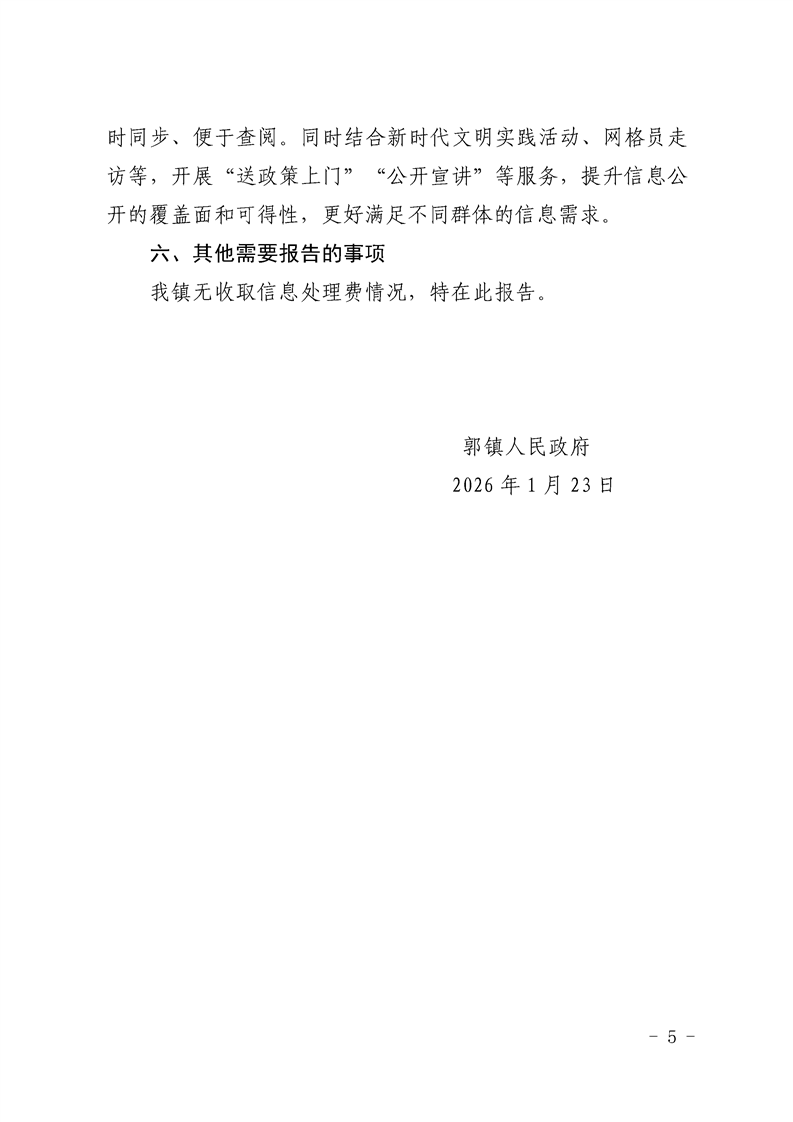 时同步、便于查阅。同时结合新时代文明实践活动、网格员走访等，开展“送政策上门”“公开宣讲”等服务，提升信息公开的覆盖面和可得性，更好满足不同群体的信息需求。

六、其他需要报告的事项

我镇无收取信息处理费情况，特在此报告。

郭镇人民政府

2026年1月23日

- 5 -